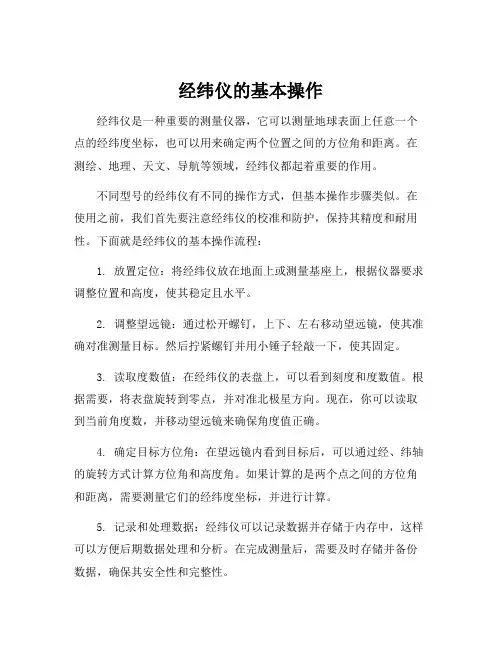 经纬仪的基本操作

经纬仪是一种重要的测量仪器，它可以测量地球表面上任意一个点的经纬度坐标，也可以用来确定两个位置之间的方位角和距离。在测绘、地理、天文、导航等领域，经纬仪都起着重要的作用。

不同型号的经纬仪有不同的操作方式，但基本操作步骤类似。在使用之前，我们首先要注意经纬仪的校准和防护，保持其精度和耐用性。下面就是经纬仪的基本操作流程：

1. 放置定位：将经纬仪放在地面上或测量基座上，根据仪器要求调整位置和高度，使其稳定且水平。

2. 调整望远镜：通过松开螺钉，上下、左右移动望远镜，使其准确对准测量目标。然后拧紧螺钉并用小锤子轻敲一下，使其固定。

3. 读取度数值：在经纬仪的表盘上，可以看到刻度和度数值。根据需要，将表盘旋转到零点，并对准北极星方向。现在，你可以读取到当前角度数，并移动望远镜来确保角度值正确。

4. 确定目标方位角：在望远镜内看到目标后，可以通过经、纬轴的旋转方式计算方位角和高度角。如果计算的是两个点之间的方位角和距离，需要测量它们的经纬度坐标，并进行计算。

5. 记录和处理数据：经纬仪可以记录数据并存储于内存中，这样可以方便后期数据处理和分析。在完成测量后，需要及时存储并备份数据，确保其安全性和完整性。